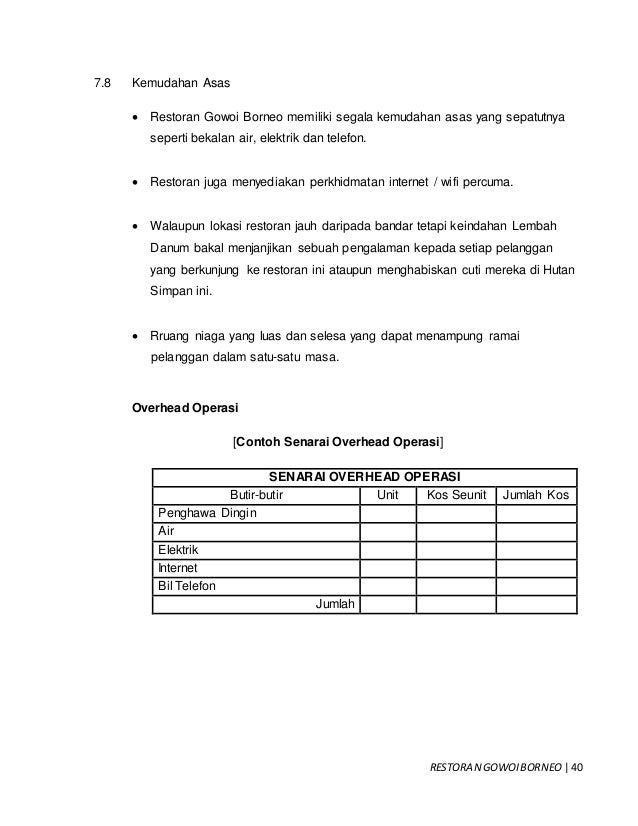 7.8 Kemudahan Asas

• Restoran Gowoi Borneo memiliki segala kemudahan asas yang sepatutnya seperti bekalan air, elektrik dan telefon.

• Restoran juga menyediakan perkhidmatan internet / wifi percuma.

• Walaupun lokasi restoran jauh daripada bandar tetapi keindahan Lembah Danum bakal menjanjikan sebuah pengalaman kepada setiap pelanggan yang berkunjung ke restoran ini ataupun menghabiskan cuti mereka di Hutan Simpan ini.

• Rruang niaga yang luas dan selesa yang dapat menampung ramai pelanggan dalam satu-satu masa.

Overhead Operasi

[Contoh Senarai Overhead Operasi]

| SENARAI OVERHEAD OPERASI | | | |
|---|---|---|---|
| Butir-butir | Unit | Kos Seunit | Jumlah Kos |
| Penghawa Dingin | | | |
| Air | | | |
| Elektrik | | | |
| Internet | | | |
| Bil Telefon | | | |
| Jumlah | | | |

RESTORAN GOWOI BORNEO | 40